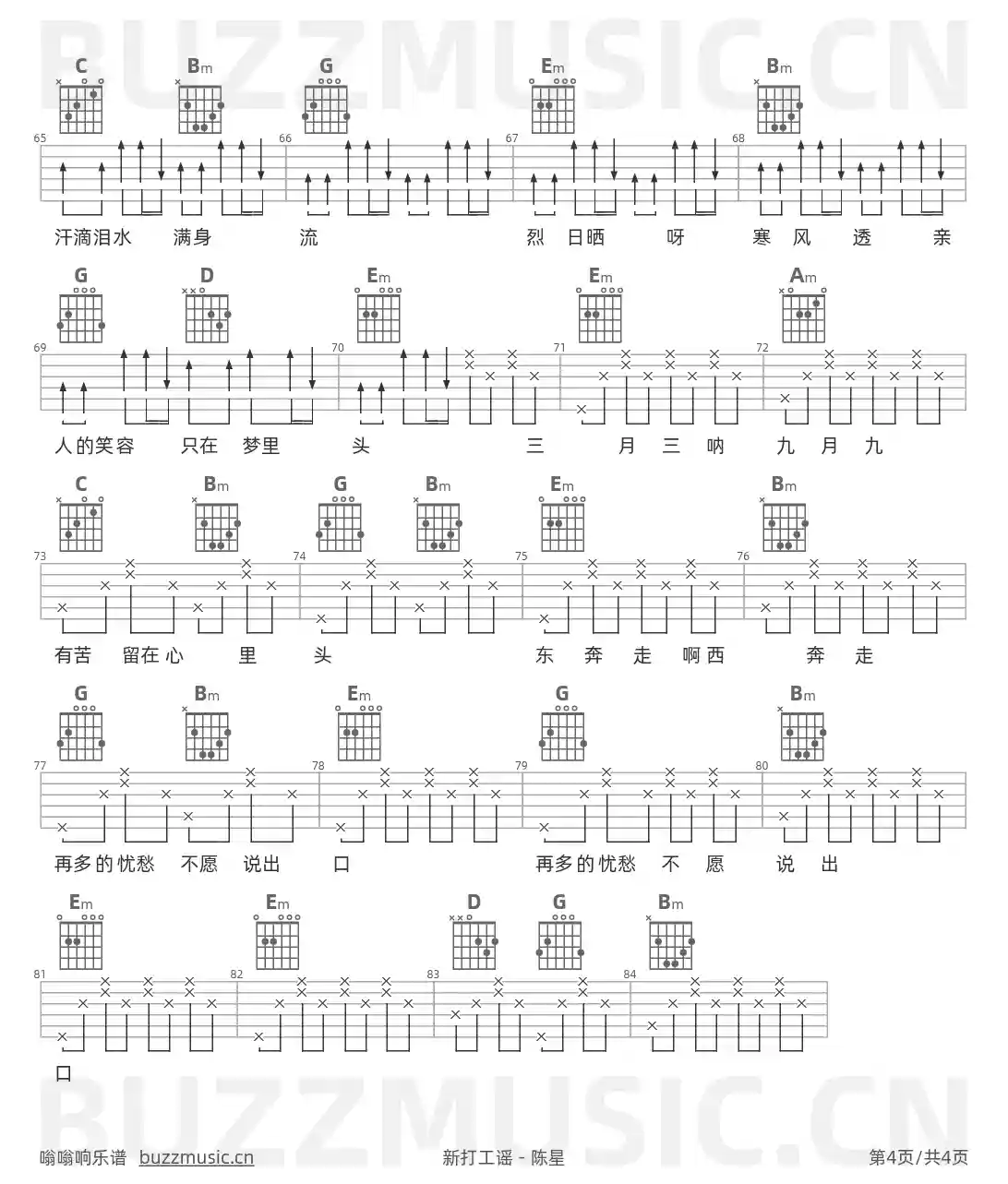 C Bm G Em Bm
65 66 67 68
汗滴泪水 满身 流 烈 日晒 呀 寒 风 透 亲

G D Em Em Am
69 70 71 72
人的笑容 只在 梦里 头 三 月 三 呐 九 月 九

C Bm G Bm Em Bm
73 74 75 76
有苦 留在心 里 头 东 奔 走 啊西 奔 走

G Bm Em G Bm
77 78 79 80
再多的忧愁 不愿 说出 口 再多的忧愁 不 愿 说 出

Em Em D G Bm
81 82 83 84
口

嗡嗡响乐谱 buzzmusic.cn 新打工谣 - 陈星 第4页/共4页

BUZZMUSIC.CN